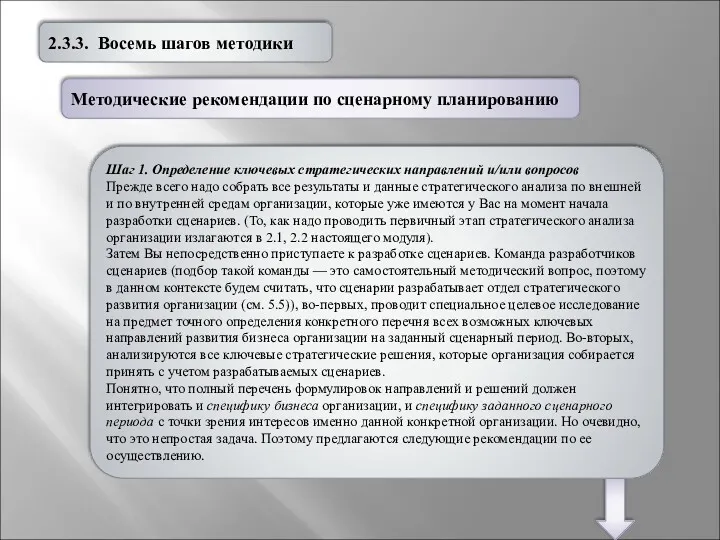 2.3.3. Восемь шагов методики

Методические рекомендации по сценарному планированию

Шаг 1. Определение ключевых стратегических направлений и/или вопросов
Прежде всего надо собрать все результаты и данные стратегического анализа по внешней и по внутренней средам организации, которые уже имеются у Вас на момент начала разработки сценариев. (То, как надо проводить первичный этап стратегического анализа организации излагаются в 2.1, 2.2 настоящего модуля).
Затем Вы непосредственно приступаете к разработке сценариев. Команда разработчиков сценариев (подбор такой команды — это самостоятельный методический вопрос, поэтому в данном контексте будем считать, что сценарии разрабатывает отдел стратегического развития организации (см. 5.5)), во-первых, проводит специальное целевое исследование на предмет точного определения конкретного перечня всех возможных ключевых направлений развития бизнеса организации на заданный сценарный период. Во-вторых, анализируются все ключевые стратегические решения, которые организация собирается принять с учетом разрабатываемых сценариев.
Понятно, что полный перечень формулировок направлений и решений должен интегрировать и специфику бизнеса организации, и специфику заданного сценарного периода с точки зрения интересов именно данной конкретной организации. Но очевидно, что это непростая задача. Поэтому предлагаются следующие рекомендации по ее осуществлению.